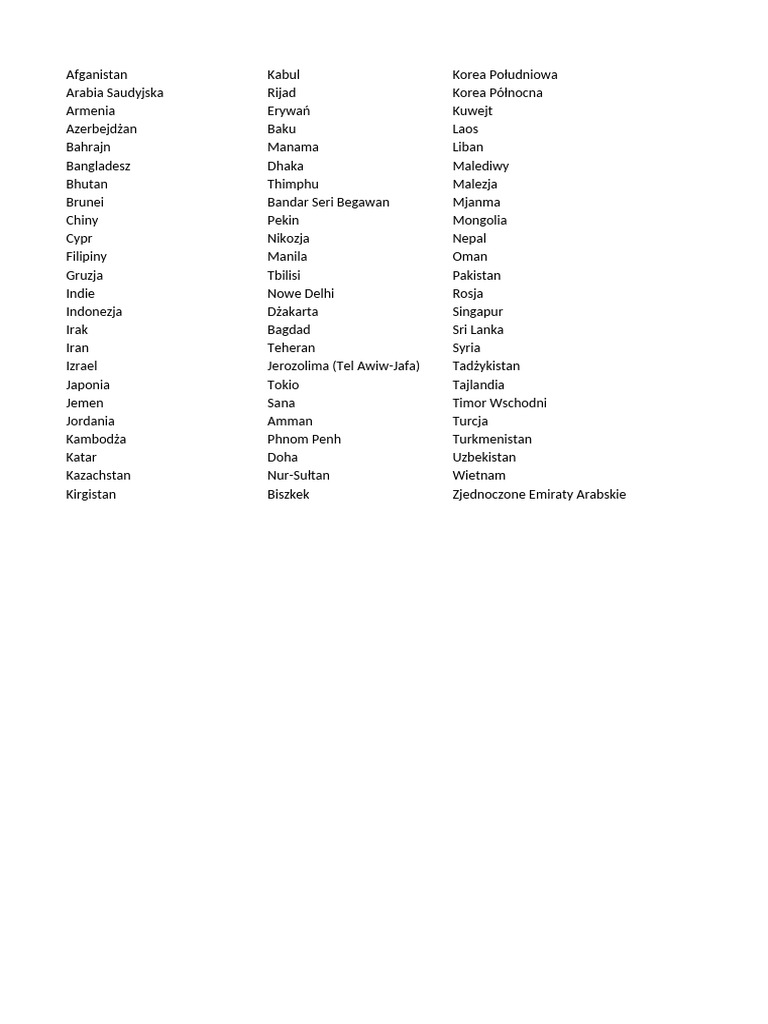 | Afganistan | Kabul | Korea Południowa |
|---|---|---|
| Arabia Saudyjska | Rijad | Korea Północna |
| Armenia | Erywań | Kuwejt |
| Azerbejdżan | Baku | Laos |
| Bahrajn | Manama | Liban |
| Bangladesz | Dhaka | Malediwy |
| Bhutan | Thimphu | Malezja |
| Brunei | Bandar Seri Begawan | Mjanma |
| Chiny | Pekin | Mongolia |
| Cypr | Nikozja | Nepal |
| Filipiny | Manila | Oman |
| Gruzja | Tbilisi | Pakistan |
| Indie | Nowe Delhi | Rosja |
| Indonezja | Dżakarta | Singapur |
| Irak | Bagdad | Sri Lanka |
| Iran | Teheran | Syria |
| Izrael | Jerozolima (Tel Awiw-Jafa) | Tadżykistan |
| Japonia | Tokio | Tajlandia |
| Jemen | Sana | Timor Wschodni |
| Jordania | Amman | Turcja |
| Kambodża | Phnom Penh | Turkmenistan |
| Katar | Doha | Uzbekistan |
| Kazachstan | Nur-Sułtan | Wietnam |
| Kirgistan | Biszkek | Zjednoczone Emiraty Arabskie |